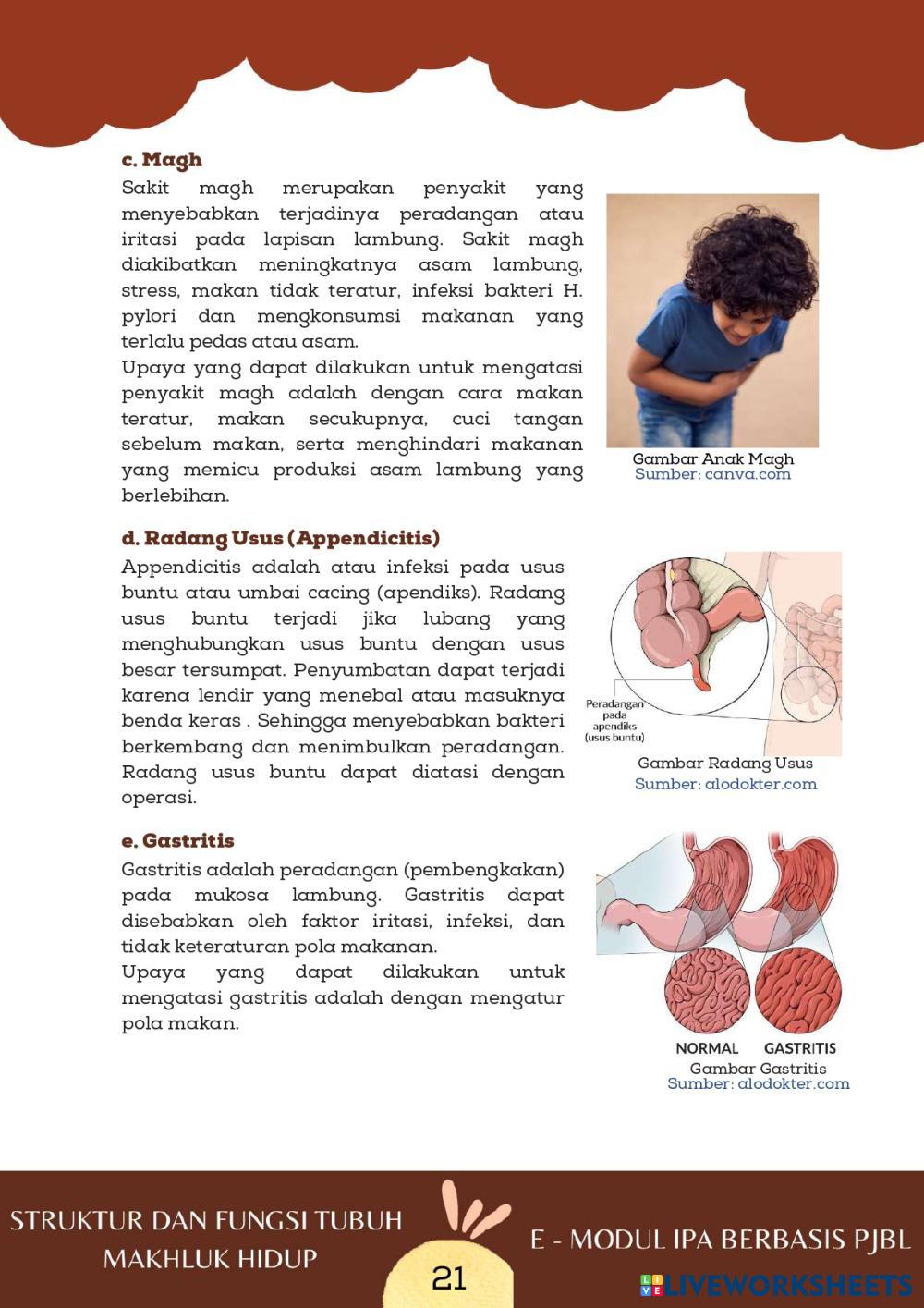 c. Magh

Sakit magh merupakan penyakit yang menyebabkan terjadinya peradangan atau iritasi pada lapisan lambung. Sakit magh diakibatkan meningkatnya asam lambung, stress, makan tidak teratur, infeksi bakteri H. pylori dan mengkonsumsi makanan yang terlalu pedas atau asam.

Upaya yang dapat dilakukan untuk mengatasi penyakit magh adalah dengan cara makan teratur, makan secukupnya, cuci tangan sebelum makan, serta menghindari makanan yang memicu produksi asam lambung yang berlebihan.

Gambar Anak Magh
Sumber: canva.com

d. Radang Usus (Appendicitis)

Appendicitis adalah atau infeksi pada usus buntu atau umbai cacing (apendiks). Radang usus buntu terjadi jika lubang yang menghubungkan usus buntu dengan usus besar tersumpat. Penyumbatan dapat terjadi karena lendir yang menebal atau masuknya benda keras . Sehingga menyebabkan bakteri berkembang dan menimbulkan peradangan. Radang usus buntu dapat diatasi dengan operasi.

Peradangan pada apendiks (usus buntu)

Gambar Radang Usus
Sumber: alodokter.com

e. Gastritis

Gastritis adalah peradangan (pembengkakan) pada mukosa lambung. Gastritis dapat disebabkan oleh faktor iritasi, infeksi, dan tidak keteraturan pola makanan.

Upaya yang dapat dilakukan untuk mengatasi gastritis adalah dengan mengatur pola makan.

NORMAL GASTRITIS
Gambar Gastritis
Sumber: alodokter.com

STRUKTUR DAN FUNGSI TUBUH MAKHLUK HIDUP

21

E - MODUL IPA BERBASIS PJBL

LIVEWORKSHEETS